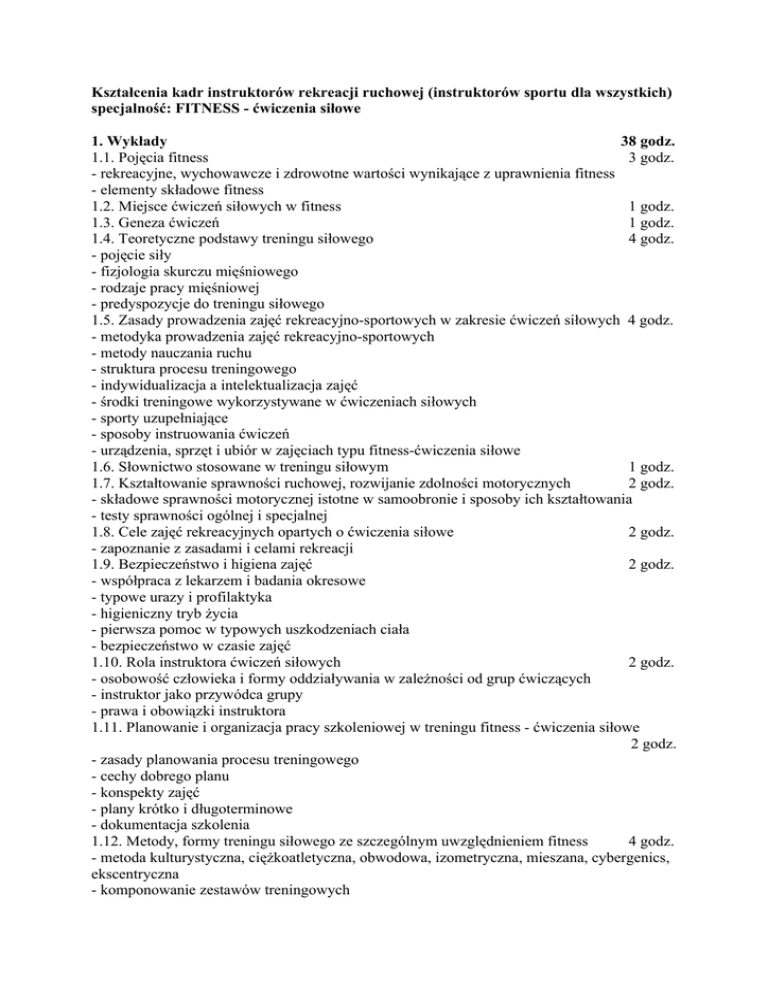 Kształcenia kadr instruktorów rekreacji ruchowej (instruktorów sportu dla wszystkich) specjalność: FITNESS - ćwiczenia siłowe

1. Wykłady 38 godz.
1.1. Pojęcia fitness 3 godz.
- rekreacyjne, wychowawcze i zdrowotne wartości wynikające z uprawnienia fitness
- elementy składowe fitness
1.2. Miejsce ćwiczeń siłowych w fitness 1 godz.
1.3. Geneza ćwiczeń 1 godz.
1.4. Teoretyczne podstawy treningu siłowego 4 godz.
- pojęcie siły
- fizjologia skurczu mięśniowego
- rodzaje pracy mięśniowej
- predyspozycje do treningu siłowego
1.5. Zasady prowadzenia zajęć rekreacyjno-sportowych w zakresie ćwiczeń siłowych 4 godz.
- metodyka prowadzenia zajęć rekreacyjno-sportowych
- metody nauczania ruchu
- struktura procesu treningowego
- indywidualizacja a intelektualizacja zajęć
- środki treningowe wykorzystywane w ćwiczeniach siłowych
- sporty uzupełniające
- sposoby instruowania ćwiczeń
- urządzenia, sprzęt i ubiór w zajęciach typu fitness-ćwiczenia siłowe
1.6. Słownictwo stosowane w treningu siłowym 1 godz.
1.7. Kształtowanie sprawności ruchowej, rozwijanie zdolności motorycznych 2 godz.
- składowe sprawności motorycznej istotne w samoobronie i sposoby ich kształtowania
- testy sprawności ogólnej i specjalnej
1.8. Cele zajęć rekreacyjnych opartych o ćwiczenia siłowe 2 godz.
- zapoznanie z zasadami i celami rekreacji
1.9. Bezpieczeństwo i higiena zajęć 2 godz.
- współpraca z lekarzem i badania okresowe
- typowe urazy i profilaktyka
- higieniczny tryb życia
- pierwsza pomoc w typowych uszkodzeniach ciała
- bezpieczeństwo w czasie zajęć
1.10. Rola instruktora ćwiczeń siłowych 2 godz.
- osobowość człowieka i formy oddziaływania w zależności od grup ćwiczących
- instruktor jako przywódca grupy
- prawa i obowiązki instruktora
1.11. Planowanie i organizacja pracy szkoleniowej w treningu fitness - ćwiczenia siłowe 2 godz.
- zasady planowania procesu treningowego
- cechy dobrego planu
- konspekty zajęć
- plany krótko i długoterminowe
- dokumentacja szkolenia
1.12. Metody, formy treningu siłowego ze szczególnym uwzględnieniem fitness 4 godz.
- metoda kulturystyczna, ciężkoatletyczna, obwodowa, izometryczna, mieszana, cybergenics, ekscentryczna
- komponowanie zestawów treningowych